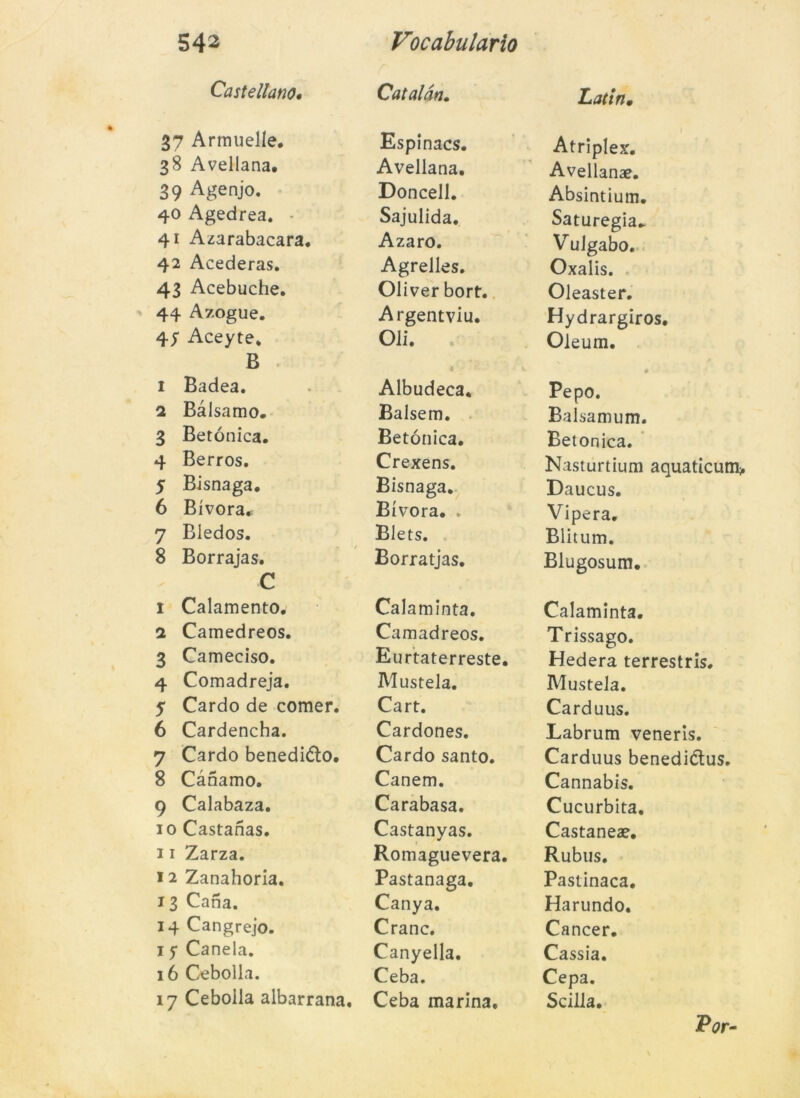 542 Vocabulario

| Castellano. | Catalán. | Latin. |
|---|---|---|
| 37 Armuelle. | Espinacs. | Atriplex. |
| 38 Avellana. | Avellana. | Avellanæ. |
| 39 Agenjo. | Doncell. | Absintium. |
| 40 Agedrea. | Sajulida. | Saturegia. |
| 41 Azarabacara. | Azaro. | Vulgabo. |
| 42 Acederas. | Agrelles. | Oxalis. |
| 43 Acebuche. | Oliver bort. | Oleaster. |
| 44 Azogue. | Argentviu. | Hydrargiros. |
| 45 Aceyte. | Oli. | Oleum. |
| B | | |
| 1 Badea. | Albudeca. | Pepo. |
| 2 Bálsamo. | Balsem. | Balsamum. |
| 3 Betónica. | Betónica. | Betonica. |
| 4 Berros. | Crexens. | Nasturtium aquaticum. |
| 5 Bisnaga. | Bisnaga. | Daucus. |
| 6 Bívora. | Bívora. | Vipera. |
| 7 Bledos. | Blets. | Blitum. |
| 8 Borrajas. | Borratjas. | Blugosum. |
| C | | |
| 1 Calamento. | Calaminta. | Calaminta. |
| 2 Camedreos. | Camadreos. | Trissago. |
| 3 Cameciso. | Eurtaterreste. | Hedera terrestris. |
| 4 Comadreja. | Mustela. | Mustela. |
| 5 Cardo de comer. | Cart. | Carduus. |
| 6 Cardencha. | Cardones. | Labrum veneris. |
| 7 Cardo benedicto. | Cardo santo. | Carduus benedictus. |
| 8 Cáñamo. | Canem. | Cannabis. |
| 9 Calabaza. | Carabasa. | Cucurbita. |
| 10 Castañas. | Castanyas. | Castaneæ. |
| 11 Zarza. | Romaguevera. | Rubus. |
| 12 Zanahoria. | Pastanaga. | Pastinaca. |
| 13 Caña. | Canya. | Harundo. |
| 14 Cangrejo. | Cranc. | Cancer. |
| 15 Canela. | Canyella. | Cassia. |
| 16 Cebolla. | Ceba. | Cepa. |
| 17 Cebolla albarrana. | Ceba marina. | Scilla. |

Por-